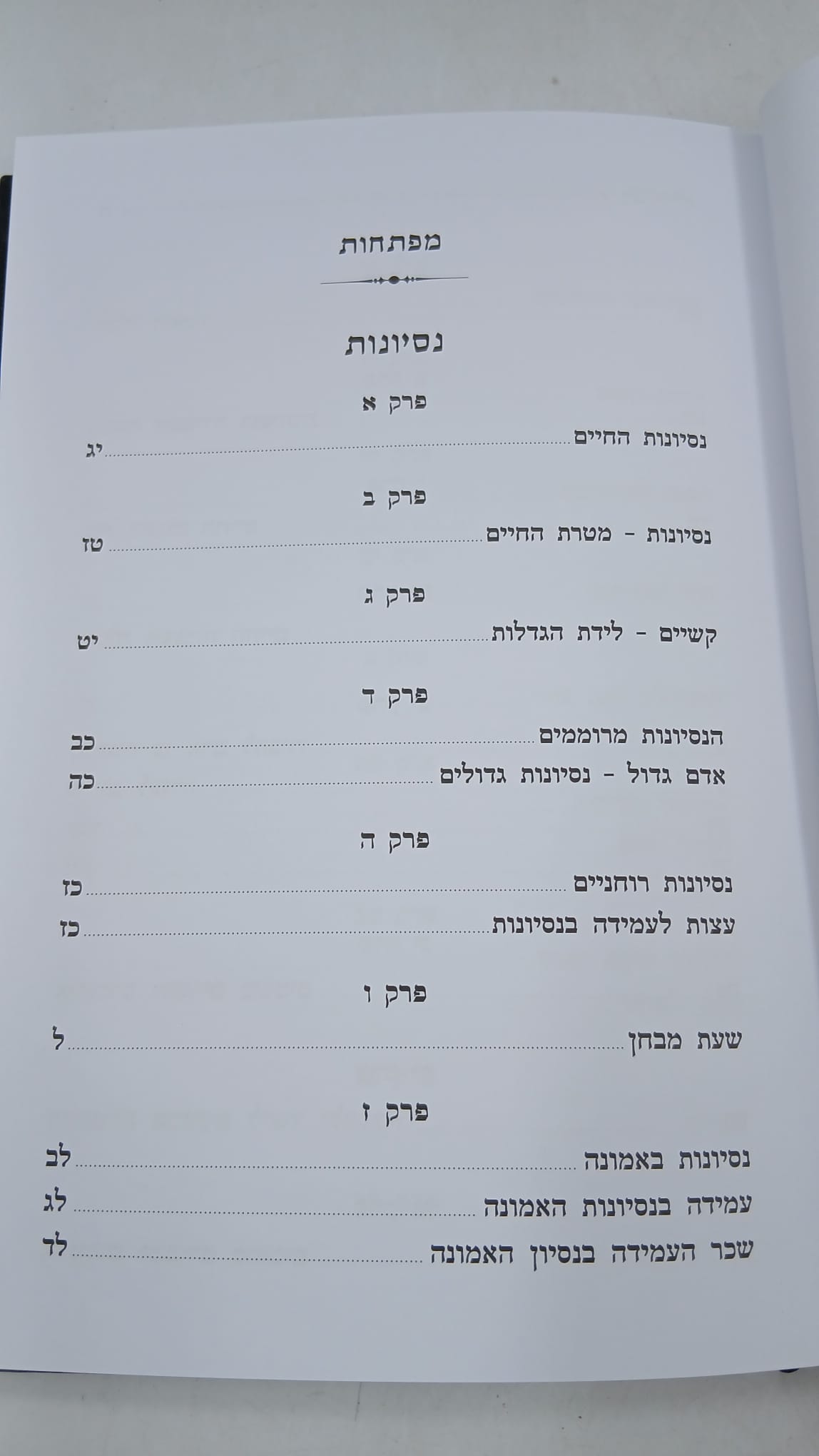 מפתחות

נסיונות

פרק א

נסיונות החיים יג

פרק ב

נסיונות - מטרת החיים טז

פרק ג

קשיים - לידת הגדלות יט

פרק ד

הנסיונות מרוממים כב

אדם גדול - נסיונות גדולים כה

פרק ה

נסיונות רוחניים כז

עצות לעמידה בנסיונות כז

פרק ו

שעת מבחן ל

פרק ז

נסיונות באמונה לב

עמידה בנסיונות האמונה לג

שכר העמידה בנסיון האמונה לד